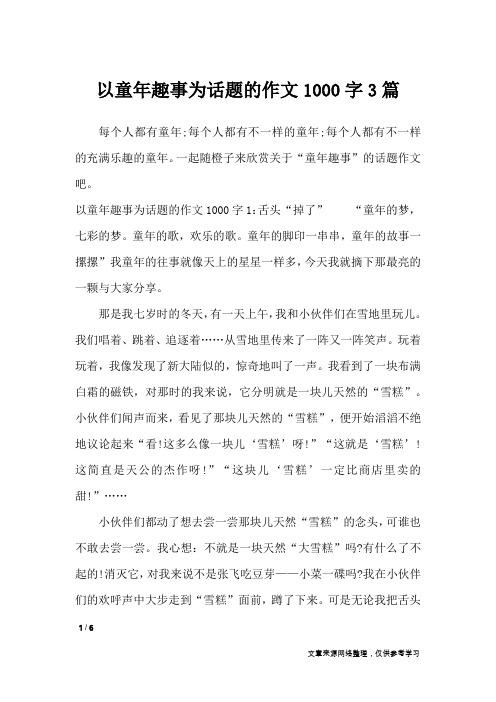 以童年趣事为话题的作文1000字3篇

每个人都有童年;每个人都有不一样的童年;每个人都有不一样的充满乐趣的童年。一起随橙子来欣赏关于“童年趣事”的话题作文吧。

以童年趣事为话题的作文1000字1:舌头“掉了” “童年的梦，七彩的梦。童年的歌，欢乐的歌。童年的脚印一串串，童年的故事一摞摞”我童年的往事就像天上的星星一样多，今天我就摘下那最亮的一颗与大家分享。

那是我七岁时的冬天，有一天上午，我和小伙伴们在雪地里玩儿。我们唱着、跳着、追逐着……从雪地里传来了一阵又一阵笑声。玩着玩着，我像发现了新大陆似的，惊奇地叫了一声。我看到了一块布满白霜的磁铁，对那时的我来说，它分明就是一块儿天然的“雪糕”。小伙伴们闻声而来，看见了那块儿天然的“雪糕”，便开始滔滔不绝地议论起来“看!这多么像一块儿‘雪糕’呀!”“这就是‘雪糕’!这简直是天公的杰作呀!”“这块儿‘雪糕’一定比商店里卖的甜!”……

小伙伴们都动了想去尝一尝那块儿天然“雪糕”的念头，可谁也不敢去尝一尝。我心想：不就是一块天然“大雪糕”吗?有什么了不起的!消灭它，对我来说不是张飞吃豆芽——小菜一碟吗?我在小伙伴们的欢呼声中大步走到“雪糕”面前，蹲了下来。可是无论我把舌头

1 / 6

文章来源网络整理，仅供参考学习